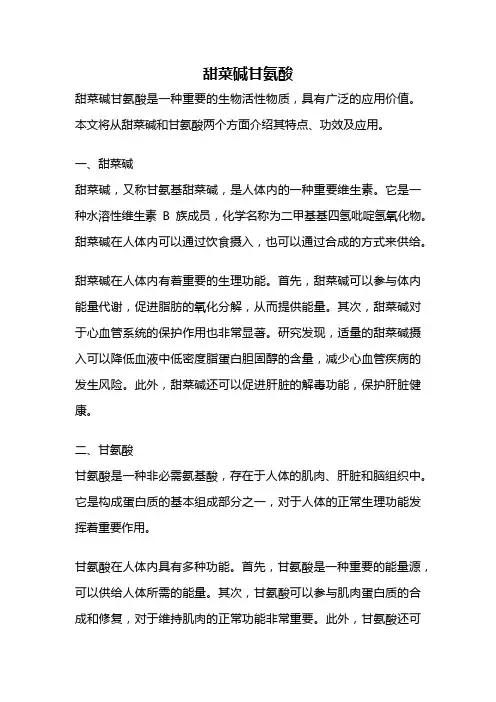 甜菜碱甘氨酸

甜菜碱甘氨酸是一种重要的生物活性物质，具有广泛的应用价值。本文将从甜菜碱和甘氨酸两个方面介绍其特点、功效及应用。

一、甜菜碱

甜菜碱，又称甘氨基甜菜碱，是人体内的一种重要维生素。它是一种水溶性维生素 B 族成员，化学名称为二甲基基四氢吡啶氢氧化物。甜菜碱在人体内可以通过饮食摄入，也可以通过合成的方式来供给。

甜菜碱在人体内有着重要的生理功能。首先，甜菜碱可以参与体内能量代谢，促进脂肪的氧化分解，从而提供能量。其次，甜菜碱对于心血管系统的保护作用也非常显著。研究发现，适量的甜菜碱摄入可以降低血液中低密度脂蛋白胆固醇的含量，减少心血管疾病的发生风险。此外，甜菜碱还可以促进肝脏的解毒功能，保护肝脏健康。

二、甘氨酸

甘氨酸是一种非必需氨基酸，存在于人体的肌肉、肝脏和脑组织中。它是构成蛋白质的基本组成部分之一，对于人体的正常生理功能发挥着重要作用。

甘氨酸在人体内具有多种功能。首先，甘氨酸是一种重要的能量源，可以供给人体所需的能量。其次，甘氨酸可以参与肌肉蛋白质的合成和修复，对于维持肌肉的正常功能非常重要。此外，甘氨酸还可